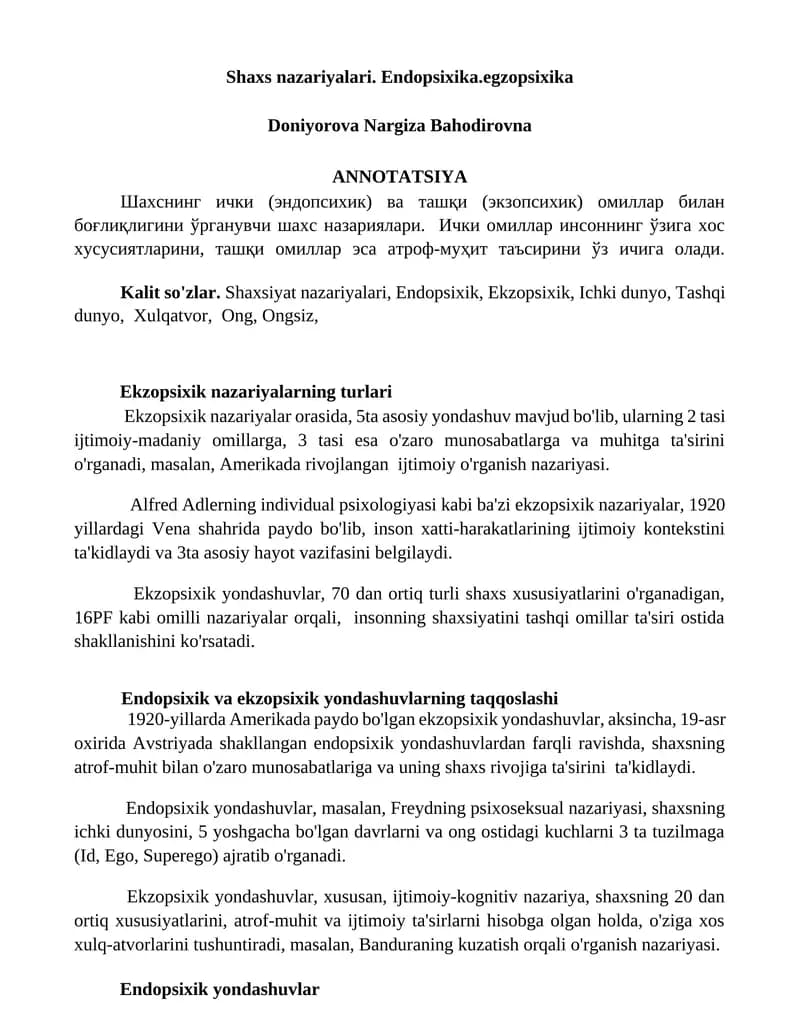 Shaxs nazariyalari. Endopsixika.egzopsixika

Doniyorova Nargiza Bahodirovna

ANNOTATSIYA

Шахснинг ички (эндопсихик) ва ташқи (экзопсихик) омиллар билан боғлиқлигини ўрганувчи шахс назариялари. Ички омиллар инсоннинг ўзига хос хусусиятларини, ташқи омиллар эса атроф-муҳит таъсирини ўз ичига олади.

Kalit so'zlar. Shaxsiyat nazariyalari, Endopsixik, Ekzopsixik, Ichki dunyo, Tashqi dunyo, Xulqatvor, Ong, Ongsiz,

Ekzopsixik nazariyalarning turlari

Ekzopsixik nazariyalar orasida, 5ta asosiy yondashuv mavjud bo'lib, ularning 2 tasi ijtimoiy-madaniy omillarga, 3 tasi esa o'zaro munosabatlarga va muhitga ta'sirini o'rganadi, masalan, Amerikada rivojlangan ijtimoiy o'rganish nazariyasi.

Alfred Adlerning individual psixologiyasi kabi ba'zi ekzopsixik nazariyalar, 1920 yillardagi Vena shahrida paydo bo'lib, inson xatti-harakatlarining ijtimoiy kontekstini ta'kidlaydi va 3ta asosiy hayot vazifasini belgilaydi.

Ekzopsixik yondashuvlar, 70 dan ortiq turli shaxs xususiyatlarini o'rganadigan, 16PF kabi omilli nazariyalar orqali, insonning shaxsiyatini tashqi omillar ta'siri ostida shakllanishini ko'rsatadi.

Endopsixik va ekzopsixik yondashuvlarning taqqoslashi

1920-yillarda Amerikada paydo bo'lgan ekzopsixik yondashuvlar, aksincha, 19-asr oxirida Avstriyada shakllangan endopsixik yondashuvlardan farqli ravishda, shaxsning atrof-muhit bilan o'zaro munosabatlariga va uning shaxs rivojiga ta'sirini ta'kidlaydi.

Endopsixik yondashuvlar, masalan, Freydning psixoseksual nazariyasi, shaxsning ichki dunyosini, 5 yoshgacha bo'lgan davrlarni va ong ostidagi kuchlarni 3 ta tuzilmaga (Id, Ego, Superego) ajratib o'rganadi.

Ekzopsixik yondashuvlar, xususan, ijtimoiy-kognitiv nazariya, shaxsning 20 dan ortiq xususiyatlarini, atrof-muhit va ijtimoiy ta'sirlarni hisobga olgan holda, o'ziga xos xulq-atvorlarini tushuntiradi, masalan, Banduraning kuzatish orqali o'rganish nazariyasi.

Endopsixik yondashuvlar